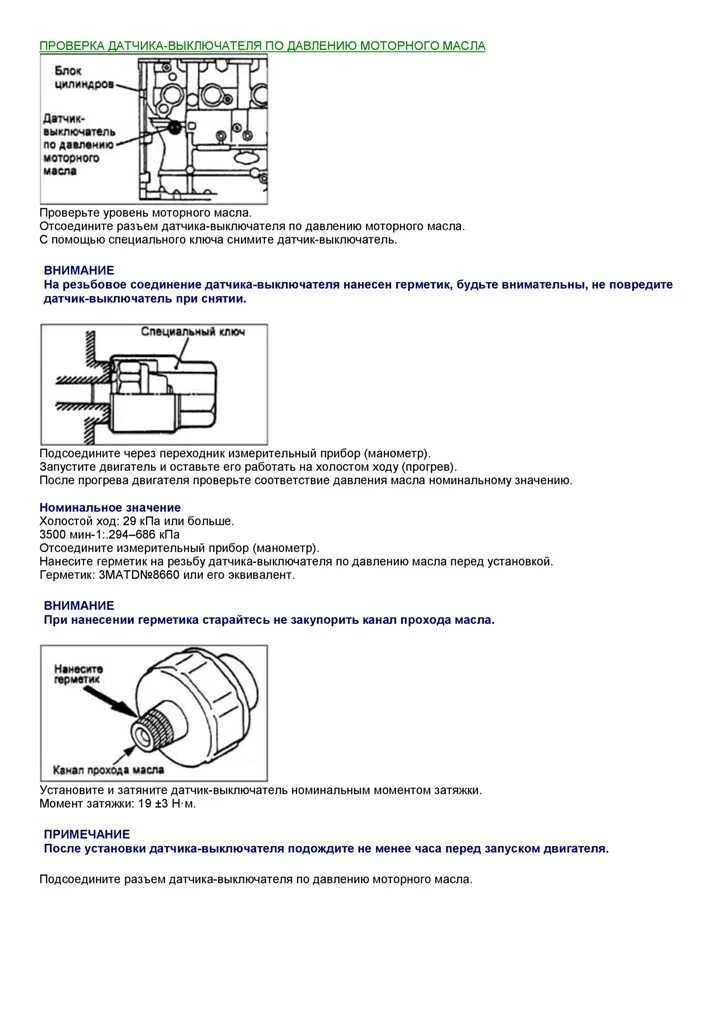 ПРОВЕРКА ДАТЧИКА-ВЫКЛЮЧАТЕЛЯ ПО ДАВЛЕНИЮ МОТОРНОГО МАСЛА

Блок цилиндров

Датчик-выключатель по давлению моторного масла

Проверьте уровень моторного масла.
Отсоедините разъем датчика-выключателя по давлению моторного масла.
С помощью специального ключа снимите датчик-выключатель.

ВНИМАНИЕ
На резьбовое соединение датчика-выключателя нанесен герметик, будьте внимательны, не повредите датчик-выключатель при снятии.

Специальный ключ

Подсоедините через переходник измерительный прибор (манометр).
Запустите двигатель и оставьте его работать на холостом ходу (прогрев).
После прогрева двигателя проверьте соответствие давления масла номинальному значению.

Номинальное значение
Холостой ход: 29 кПа или больше.
3500 мин-1:.294–686 кПа
Отсоедините измерительный прибор (манометр).
Нанесите герметик на резьбу датчика-выключателя по давлению масла перед установкой.
Герметик: 3MATD№8660 или его эквивалент.

ВНИМАНИЕ
При нанесении герметика старайтесь не закупорить канал прохода масла.

Нанесите герметик

Канал прохода масла

Установите и затяните датчик-выключатель номинальным моментом затяжки.
Момент затяжки: 19 ±3 Н·м.

ПРИМЕЧАНИЕ
После установки датчика-выключателя подождите не менее часа перед запуском двигателя.

Подсоедините разъем датчика-выключателя по давлению моторного масла.